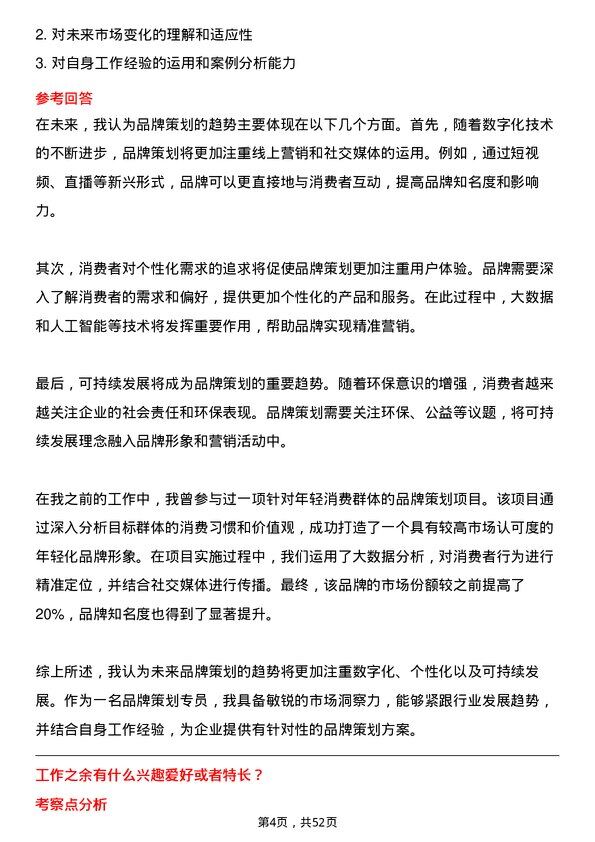 2. 对未来市场变化的理解和适应性
3. 对自身工作经验的运用和案例分析能力

参考回答
在未来，我认为品牌策划的趋势主要体现在以下几个方面。首先，随着数字化技术的不断进步，品牌策划将更加注重线上营销和社交媒体的运用。例如，通过短视频、直播等新兴形式，品牌可以更直接地与消费者互动，提高品牌知名度和影响力。

其次，消费者对个性化需求的追求将促使品牌策划更加注重用户体验。品牌需要深入了解消费者的需求和偏好，提供更加个性化的产品和服务。在此过程中，大数据和人工智能等技术将发挥重要作用，帮助品牌实现精准营销。

最后，可持续发展将成为品牌策划的重要趋势。随着环保意识的增强，消费者越来越关注企业的社会责任和环保表现。品牌策划需要关注环保、公益等议题，将可持续发展理念融入品牌形象和营销活动中。

在我之前的工作中，我曾参与过一项针对年轻消费群体的品牌策划项目。该项目通过深入分析目标群体的消费习惯和价值观，成功打造了一个具有较高市场认可度的年轻化品牌形象。在项目实施过程中，我们运用了大数据分析，对消费者行为进行精准定位，并结合社交媒体进行传播。最终，该品牌的市场份额较之前提高了20%，品牌知名度也得到了显著提升。

综上所述，我认为未来品牌策划的趋势将更加注重数字化、个性化以及可持续发展。作为一名品牌策划专员，我具备敏锐的市场洞察力，能够紧跟行业发展趋势，并结合自身工作经验，为企业提供有针对性的品牌策划方案。

工作之余有什么兴趣爱好或者特长？
考察点分析

第4页，共52页